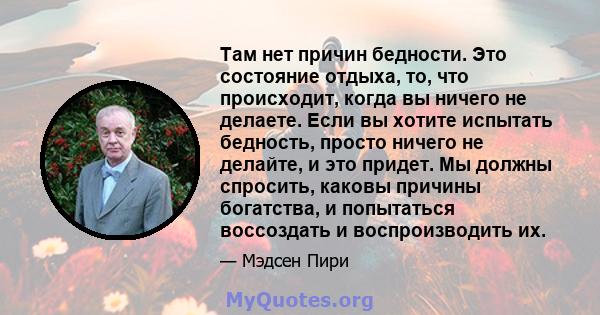 Там нет причин бедности. Это состояние отдыха, то, что происходит, когда вы ничего не делаете. Если вы хотите испытать бедность, просто ничего не делайте, и это придет. Мы должны спросить, каковы причины богатства, и попытаться воссоздать и воспроизводить их.

— Мэдсен Пири

MyQuotes.org